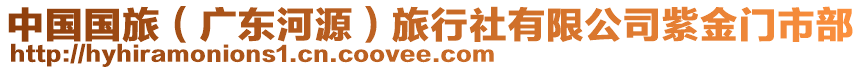 中国国旅（广东河源）旅行社有限公司紫金门市部
http://hyhiramonions1.cn.coovee.com